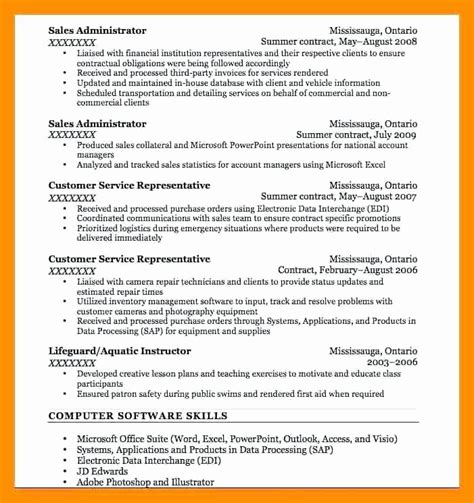 **Sales Administrator** Mississauga, Ontario
*XXXXXXX* Summer contract, May–August 2008
• Liaised with financial institution representatives and their respective clients to ensure contractual obligations were being followed accordingly
• Received and processed third-party invoices for services rendered
• Updated and maintained in-house database with client and vehicle information
• Scheduled transportation and detailing services on behalf of commercial and non-commercial clients

**Sales Administrator** Mississauga, Ontario
*XXXXXXX* Summer contract, July 2009
• Produced sales collateral and Microsoft PowerPoint presentations for national account managers
• Analyzed and tracked sales statistics for account managers using Microsoft Excel

**Customer Service Representative** Mississauga, Ontario
*XXXXXXX* Summer contract, May–August 2007
• Received and processed purchase orders using Electronic Data Interchange (EDI)
• Coordinated communications with sales team to ensure contract specific promotions
• Prioritized logistics during emergency situations where products were required to be delivered immediately

**Customer Service Representative** Mississauga, Ontario
*XXXXXXX* Contract, February–August 2006
• Liaised with camera repair technicians and clients to provide status updates and estimated repair times
• Utilized inventory management software to input, track and resolve problems with customer cameras and photography equipment
• Received and processed purchase orders through Systems, Applications, and Products in Data Processing (SAP) for equipment and supplies

**Lifeguard/Aquatic Instructor** Mississauga, Ontario
*XXXXXXX* 2003–2006
• Developed creative lesson plans and teaching exercises to motivate and educate class participants
• Ensured patron safety during public swims and rendered first aid when required

**COMPUTER SOFTWARE SKILLS**

• Microsoft Office Suite (Word, Excel, PowerPoint, Outlook, Access, and Visio)
• Systems, Applications and Products in Data Processing (SAP)
• Electronic Data Interchange (EDI)
• JD Edwards
• Adobe Photoshop and Illustrator